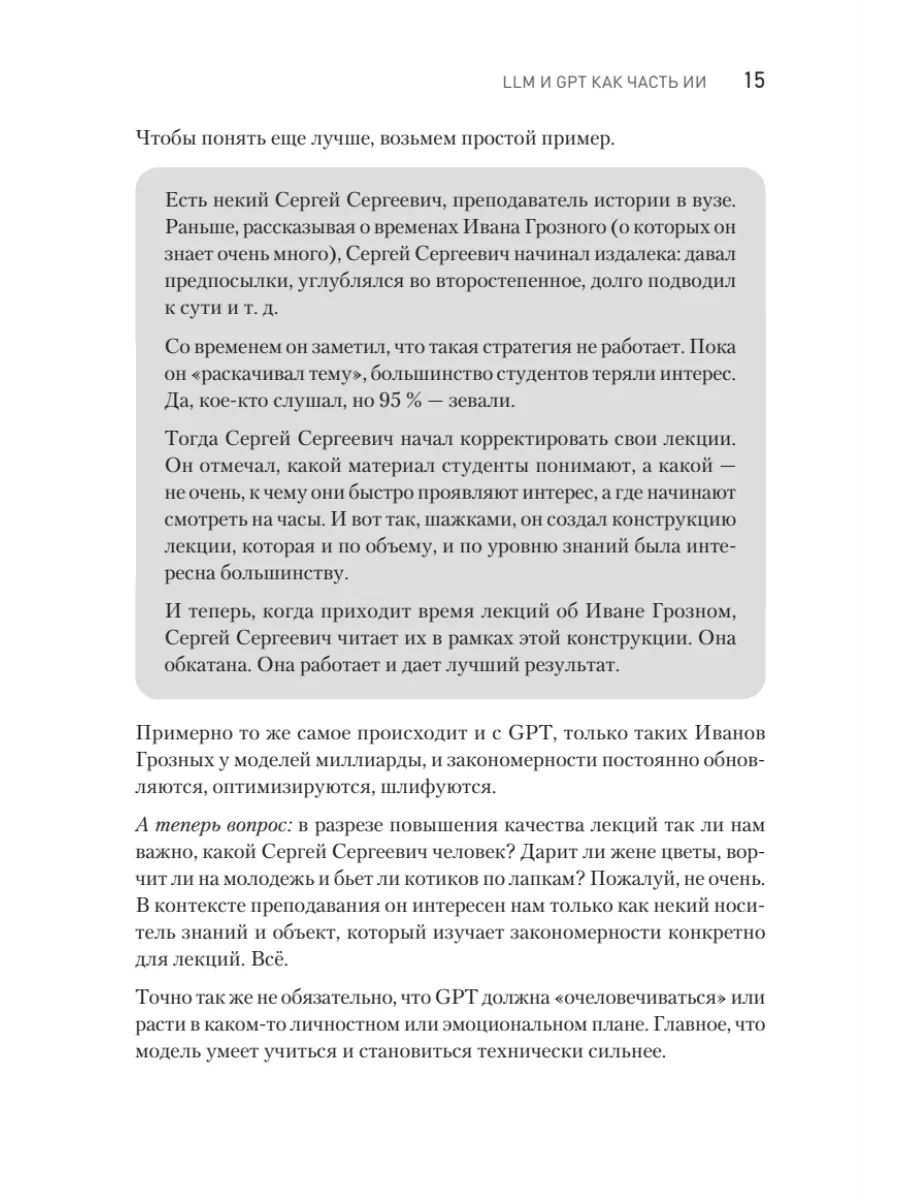 LLM И GPT КАК ЧАСТЬ ИИ 15

Чтобы понять еще лучше, возьмем простой пример.

Есть некий Сергей Сергеевич, преподаватель истории в вузе. Раньше, рассказывая о временах Ивана Грозного (о которых он знает очень много), Сергей Сергеевич начинал издалека: давал предпосылки, углублялся во второстепенное, долго подводил к сути и т. д.

Со временем он заметил, что такая стратегия не работает. Пока он «раскачивал тему», большинство студентов теряли интерес. Да, кое-кто слушал, но 95 % — зевали.

Тогда Сергей Сергеевич начал корректировать свои лекции. Он отмечал, какой материал студенты понимают, а какой — не очень, к чему они быстро проявляют интерес, а где начинают смотреть на часы. И вот так, шажками, он создал конструкцию лекции, которая и по объему, и по уровню знаний была интересна большинству.

И теперь, когда приходит время лекций об Иване Грозном, Сергей Сергеевич читает их в рамках этой конструкции. Она обкатана. Она работает и дает лучший результат.

Примерно то же самое происходит и с GPT, только таких Иванов Грозных у моделей миллиарды, и закономерности постоянно обновляются, оптимизируются, шлифуются.

А теперь вопрос: в разрезе повышения качества лекций так ли нам важно, какой Сергей Сергеевич человек? Дарит ли жене цветы, ворчит ли на молодежь и бьет ли котиков по лапкам? Пожалуй, не очень. В контексте преподавания он интересен нам только как некий носитель знаний и объект, который изучает закономерности конкретно для лекций. Всё.

Точно так же не обязательно, что GPT должна «очеловечиваться» или расти в каком-то личностном или эмоциональном плане. Главное, что модель умеет учиться и становиться технически сильнее.